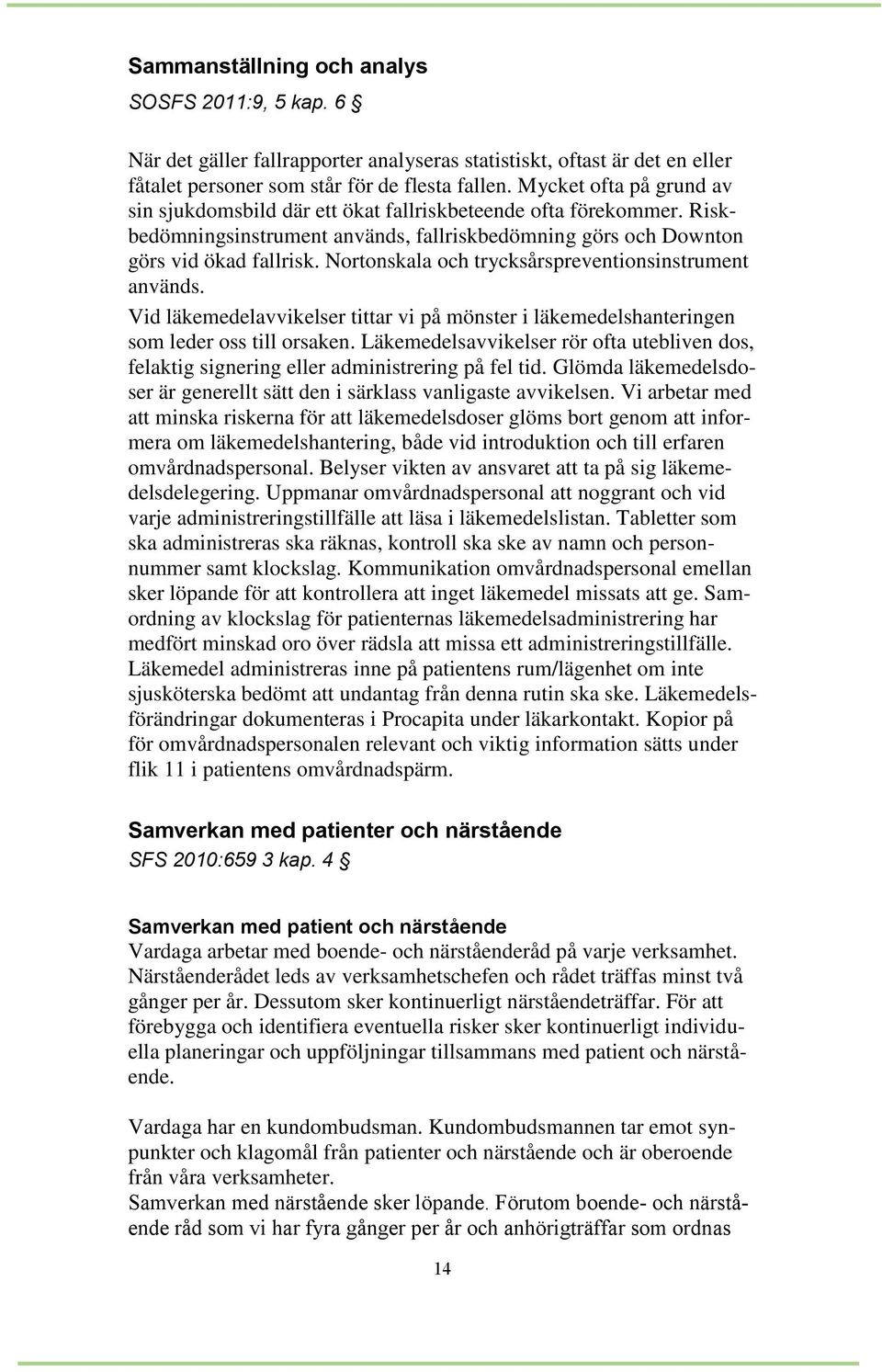 Sammanställning och analys
SOSFS 2011:9, 5 kap. 6 §

När det gäller fallrapporter analyseras statistiskt, oftast är det en eller fåtalet personer som står för de flesta fallen. Mycket ofta på grund av sin sjukdomsbild där ett ökat fallriskbeteende ofta förekommer. Riskbedömningsinstrument används, fallriskbedömning görs och Downton görs vid ökad fallrisk. Nortonskala och trycksårspreventionsinstrument används.
Vid läkemedelavvikelser tittar vi på mönster i läkemedelshanteringen som leder oss till orsaken. Läkemedelsavvikelser rör ofta utebliven dos, felaktig signering eller administrering på fel tid. Glömda läkemedelsdoser är generellt sätt den i särklass vanligaste avvikelsen. Vi arbetar med att minska riskerna för att läkemedelsdoser glöms bort genom att informera om läkemedelshantering, både vid introduktion och till erfaren omvårdnadspersonal. Belyser vikten av ansvaret att ta på sig läkemedelsdelegering. Uppmanar omvårdnadspersonal att noggrant och vid varje administreringstillfälle att läsa i läkemedelslistan. Tabletter som ska administreras ska räknas, kontroll ska ske av namn och personnummer samt klockslag. Kommunikation omvårdnadspersonal emellan sker löpande för att kontrollera att inget läkemedel missats att ge. Samordning av klockslag för patienternas läkemedelsadministrering har medfört minskad oro över rädsla att missa ett administreringstillfälle. Läkemedel administreras inne på patientens rum/lägenhet om inte sjusköterska bedömt att undantag från denna rutin ska ske. Läkemedelsförändringar dokumenteras i Procapita under läkarkontakt. Kopior på för omvårdnadspersonalen relevant och viktig information sätts under flik 11 i patientens omvårdnadspärm.

Samverkan med patienter och närstående
SFS 2010:659 3 kap. 4 §

Samverkan med patient och närstående
Vardaga arbetar med boende- och närståenderåd på varje verksamhet. Närståenderådet leds av verksamhetschefen och rådet träffas minst två gånger per år. Dessutom sker kontinuerligt närståendeträffar. För att förebygga och identifiera eventuella risker sker kontinuerligt individuella planeringar och uppföljningar tillsammans med patient och närstående.

Vardaga har en kundombudsman. Kundombudsmannen tar emot synpunkter och klagomål från patienter och närstående och är oberoende från våra verksamheter.
Samverkan med närstående sker löpande. Förutom boende- och närstående råd som vi har fyra gånger per år och anhörigträffar som ordnas

14